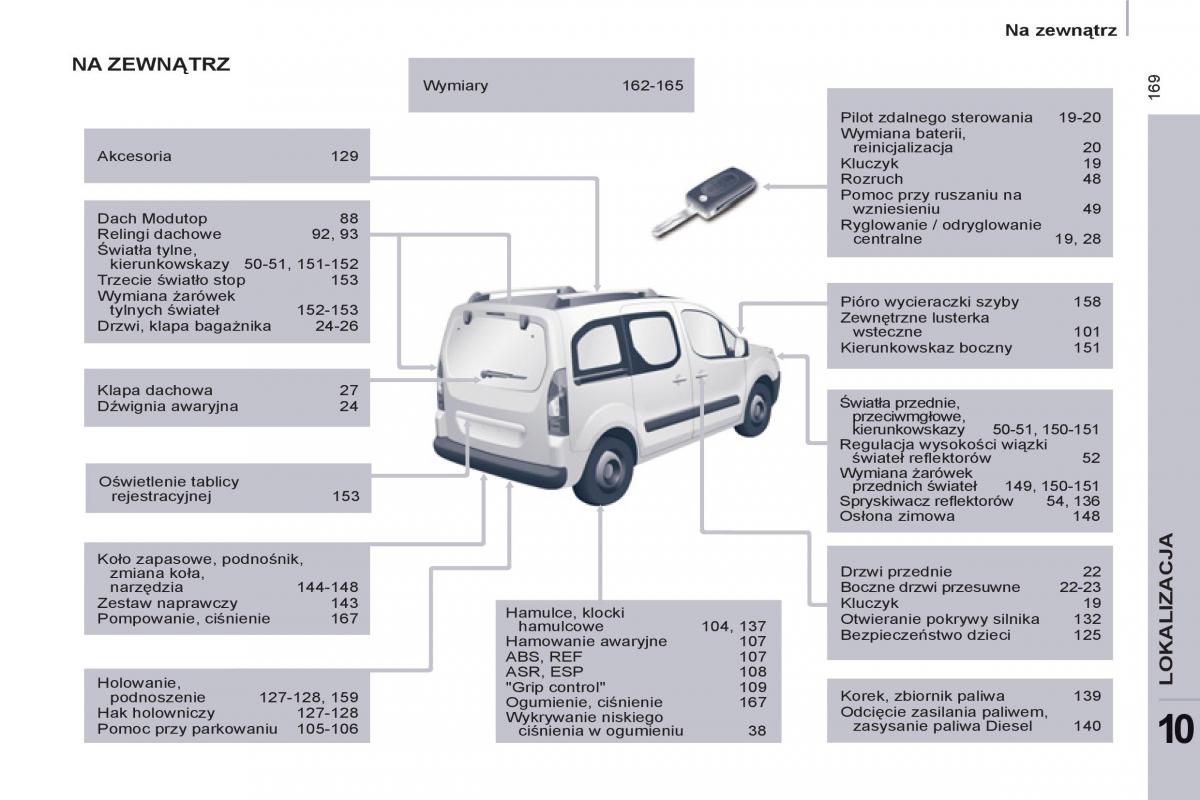 Na zewnątrz

169

NA ZEWNĄTRZ

Wymiary 162-165

Akcesoria 129

Dach Modutop 88
Relingi dachowe 92, 93
Światła tylne, kierunkowskazy 50-51, 151-152
Trzecie światło stop 153
Wymiana żarówek tylnych świateł 152-153
Drzwi, klapa bagażnika 24-26

Klapa dachowa 27
Dźwignia awaryjna 24

Oświetlenie tablicy rejestracyjnej 153

Koło zapasowe, podnośnik, zmiana koła, narzędzia 144-148
Zestaw naprawczy 143
Pompowanie, ciśnienie 167

Holowanie, podnoszenie 127-128, 159
Hak holowniczy 127-128
Pomoc przy parkowaniu 105-106

Hamulce, klocki hamulcowe 104, 137
Hamowanie awaryjne 107
ABS, REF 107
ASR, ESP 108
"Grip control" 109
Ogumienie, ciśnienie 167
Wykrywanie niskiego ciśnienia w ogumieniu 38

Pilot zdalnego sterowania 19-20
Wymiana baterii, reinicjalizacja 20
Kluczyk 19
Rozruch 48
Pomoc przy ruszaniu na wzniesieniu 49
Ryglowanie / odryglowanie centralne 19, 28

Pióro wycieraczki szyby 158
Zewnętrzne lusterka wsteczne 101
Kierunkowskaz boczny 151

Światła przednie, przeciwmgłowe, kierunkowskazy 50-51, 150-151
Regulacja wysokości wiązki świateł reflektorów 52
Wymiana żarówek przednich świateł 149, 150-151
Spryskiwacz reflektorów 54, 136
Osłona zimowa 148

Drzwi przednie 22
Boczne drzwi przesuwne 22-23
Kluczyk 19
Otwieranie pokrywy silnika 132
Bezpieczeństwo dzieci 125

Korek, zbiornik paliwa 139
Odcięcie zasilania paliwem, zasysanie paliwa Diesel 140

LOKALIZACJA

10